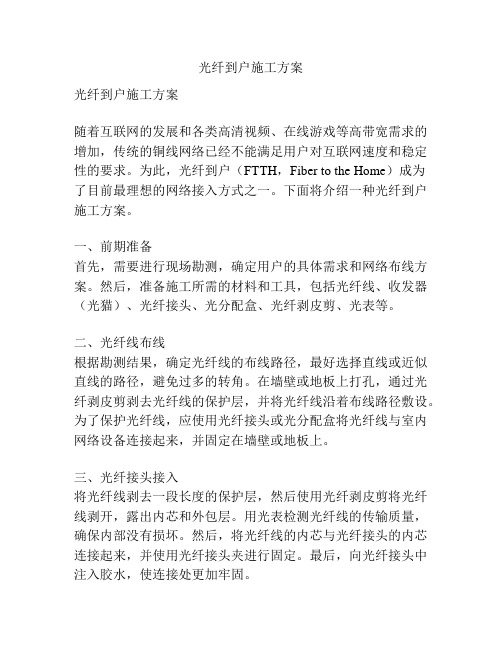 光纤到户施工方案

光纤到户施工方案

随着互联网的发展和各类高清视频、在线游戏等高带宽需求的增加，传统的铜线网络已经不能满足用户对互联网速度和稳定性的要求。为此，光纤到户（FTTH，Fiber to the Home）成为了目前最理想的网络接入方式之一。下面将介绍一种光纤到户施工方案。

一、前期准备
首先，需要进行现场勘测，确定用户的具体需求和网络布线方案。然后，准备施工所需的材料和工具，包括光纤线、收发器（光猫）、光纤接头、光分配盒、光纤剥皮剪、光表等。

二、光纤线布线
根据勘测结果，确定光纤线的布线路径，最好选择直线或近似直线的路径，避免过多的转角。在墙壁或地板上打孔，通过光纤剥皮剪剥去光纤线的保护层，并将光纤线沿着布线路径敷设。为了保护光纤线，应使用光纤接头或光分配盒将光纤线与室内网络设备连接起来，并固定在墙壁或地板上。

三、光纤接头接入
将光纤线剥去一段长度的保护层，然后使用光纤剥皮剪将光纤线剥开，露出内芯和外包层。用光表检测光纤线的传输质量，确保内部没有损坏。然后，将光纤线的内芯与光纤接头的内芯连接起来，并使用光纤接头夹进行固定。最后，向光纤接头中注入胶水，使连接处更加牢固。